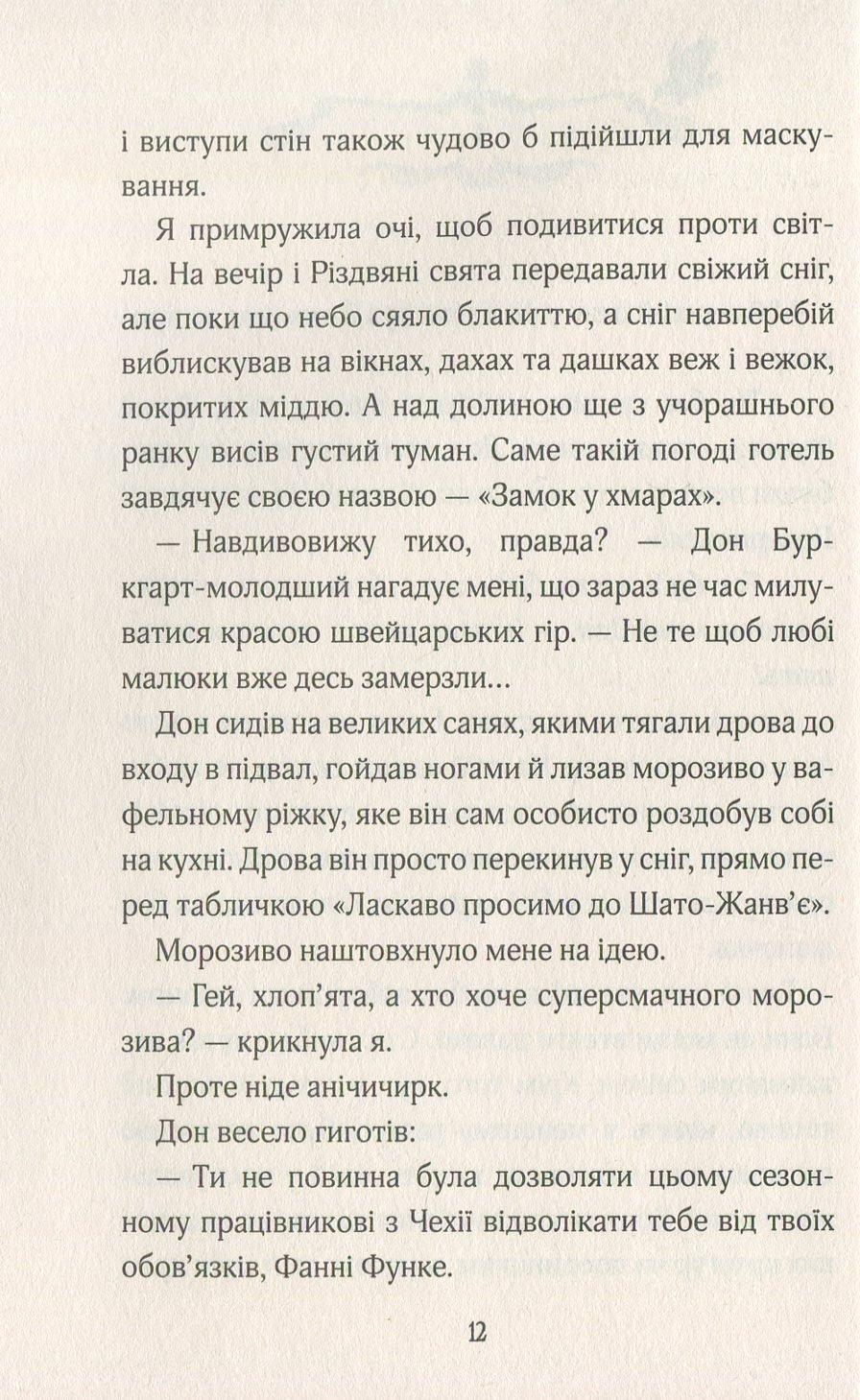 і виступи стін також чудово б підійшли для маскування.

Я примружила очі, щоб подивитися проти світла. На вечір і Різдвяні свята передавали свіжий сніг, але поки що небо сяяло блакиттю, а сніг навперебій виблискував на вікнах, дахах та дашках веж і вежок, покритих міддю. А над долиною ще з учорашнього ранку висів густий туман. Саме такій погоді готель завдячує своєю назвою — «Замок у хмарах».

— Навдивовижу тихо, правда? — Дон Буркгарт-молодший нагадує мені, що зараз не час милуватися красою швейцарських гір. — Не те щоб любі малюки вже десь замерзли...

Дон сидів на великих санях, якими тягали дрова до входу в підвал, гойдав ногами й лизав морозиво у вафельному ріжку, яке він сам особисто роздобув собі на кухні. Дрова він просто перекинув у сніг, прямо перед табличкою «Ласкаво просимо до Шато-Жанв'є».

Морозиво наштовхнуло мене на ідею.

— Гей, хлоп'ята, а хто хоче суперсмачного морозива? — крикнула я.

Проте ніде анічичирк.

Дон весело гиготів:

— Ти не повинна була дозволяти цьому сезонному працівникові з Чехії відволікати тебе від твоїх обов'язків, Фанні Функе.

12